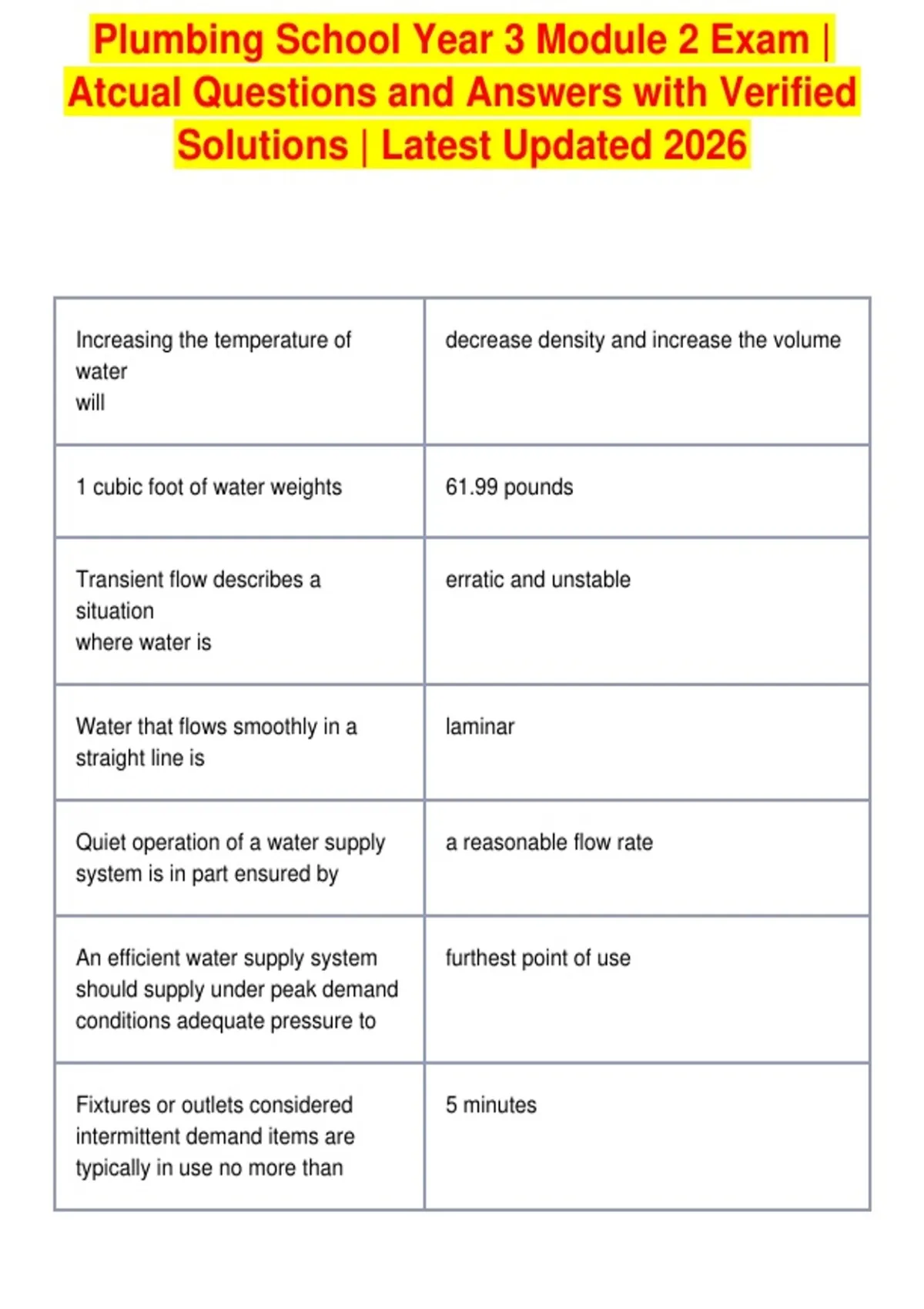 Plumbing School Year 3 Module 2 Exam | Atcual Questions and Answers with Verified Solutions | Latest Updated 2026

| | |
|---|---|
| Increasing the temperature of water will | decrease density and increase the volume |
| 1 cubic foot of water weights | 61.99 pounds |
| Transient flow describes a situation where water is | erratic and unstable |
| Water that flows smoothly in a straight line is | laminar |
| Quiet operation of a water supply system is in part ensured by | a reasonable flow rate |
| An efficient water supply system should supply under peak demand conditions adequate pressure to | furthest point of use |
| Fixtures or outlets considered intermittent demand items are typically in use no more than | 5 minutes |